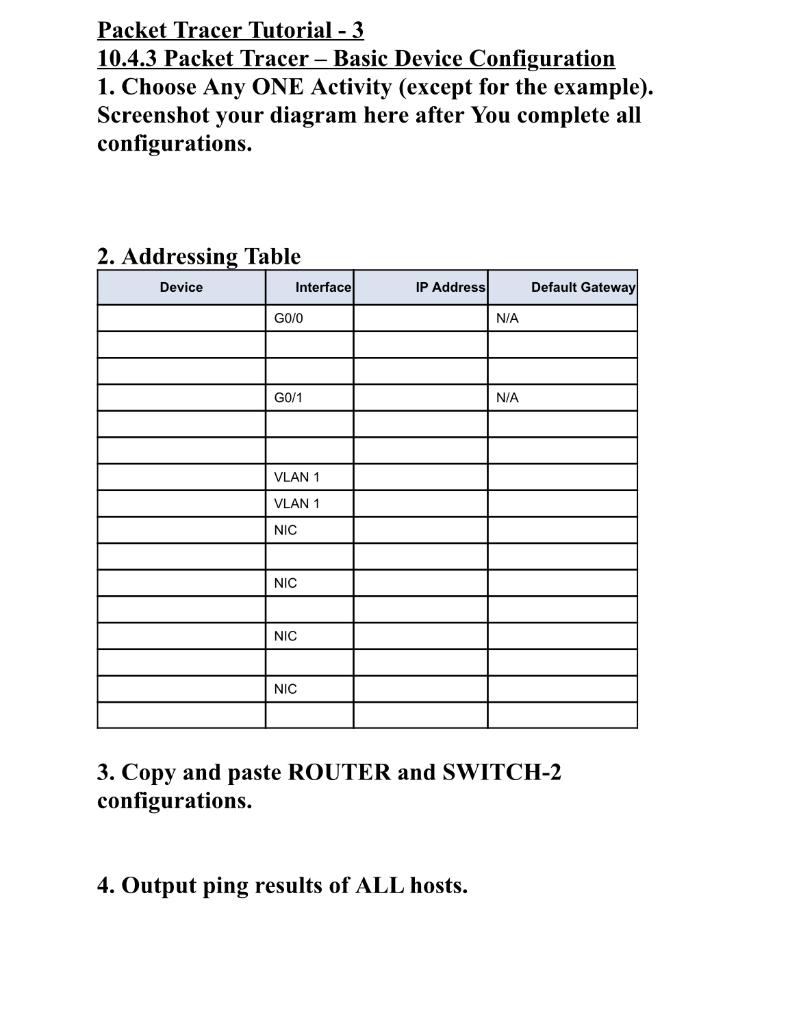 Packet Tracer Tutorial - 3
10.4.3 Packet Tracer – Basic Device Configuration
1. Choose Any ONE Activity (except for the example). Screenshot your diagram here after You complete all configurations.

2. Addressing Table

| Device | Interface | IP Address | Default Gateway |
|---|---|---|---|
| | G0/0 | | N/A |
| | | | |
| | | | |
| | G0/1 | | N/A |
| | | | |
| | | | |
| | VLAN 1 | | |
| | VLAN 1 | | |
| | NIC | | |
| | | | |
| | NIC | | |
| | | | |
| | NIC | | |
| | | | |
| | NIC | | |
| | | | |

3. Copy and paste ROUTER and SWITCH-2 configurations.

4. Output ping results of ALL hosts.